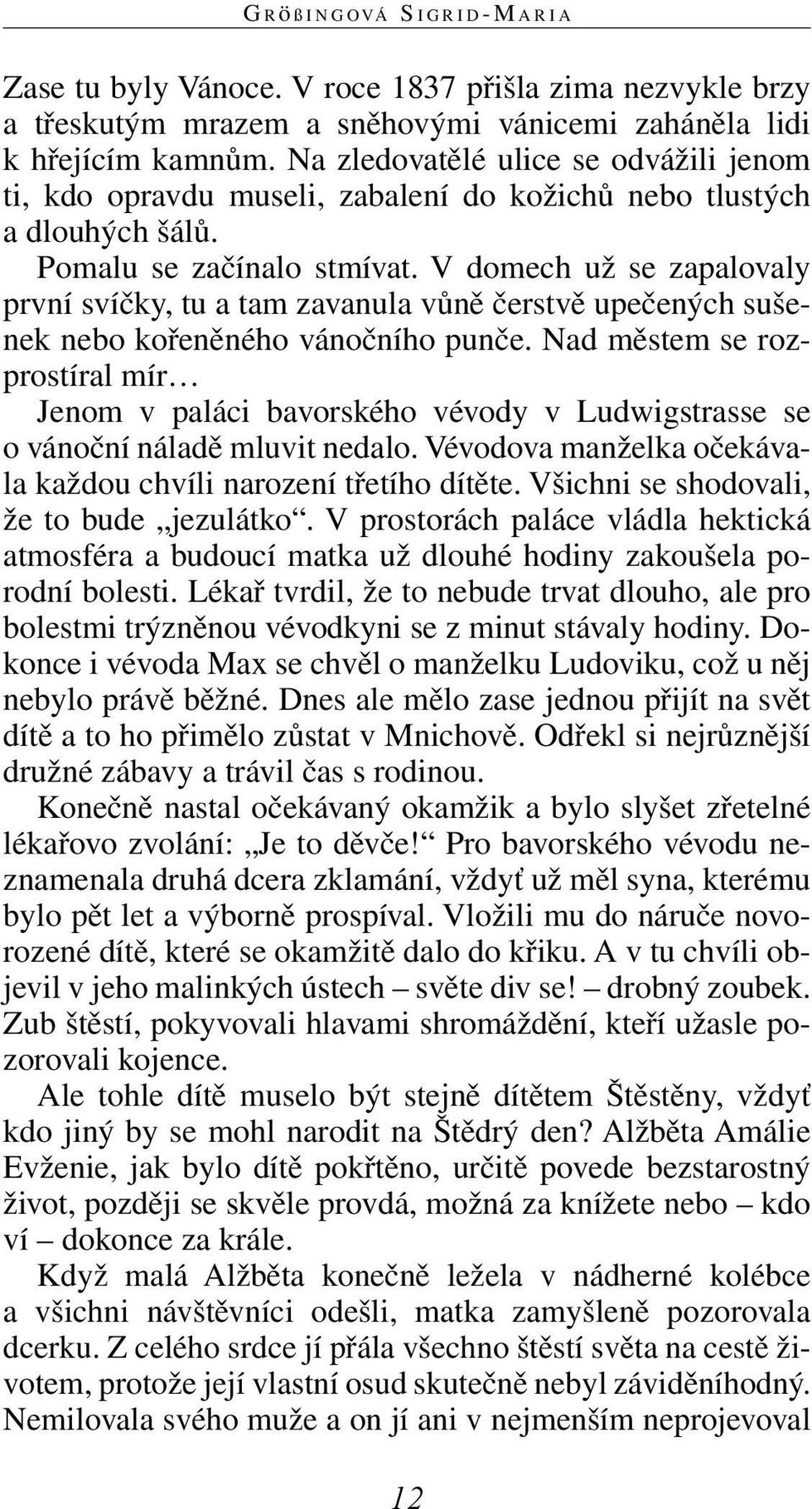 GRÖßINGOVÁ SIGRID-MARIA

Zase tu byly Vánoce. V roce 1837 přišla zima nezvykle brzy a třeskutým mrazem a sněhovými vánicemi zaháněla lidi k hřejícím kamnům. Na zledovatělé ulice se odvážili jenom ti, kdo opravdu museli, zabalení do kožichů nebo tlustých a dlouhých šálů.

Pomalu se začínalo stmívat. V domech už se zapalovaly první svíčky, tu a tam zavanula vůně čerstvě upečených sušenek nebo kořeněného vánočního punče. Nad městem se rozprostíral mír…

Jenom v paláci bavorského vévody v Ludwigstrasse se o vánoční náladě mluvit nedalo. Vévodova manželka očekávala každou chvíli narození třetího dítěte. Všichni se shodovali, že to bude „jezulátko“. V prostorách paláce vládla hektická atmosféra a budoucí matka už dlouhé hodiny zakoušela porodní bolesti. Lékař tvrdil, že to nebude trvat dlouho, ale pro bolestmi trýzněnou vévodkyni se z minut stávaly hodiny. Dokonce i vévoda Max se chvěl o manželku Ludoviku, což u něj nebylo právě běžné. Dnes ale mělo zase jednou přijít na svět dítě a to ho přimělo zůstat v Mnichově. Odřekl si nejrůznější družné zábavy a trávil čas s rodinou.

Konečně nastal očekávaný okamžik a bylo slyšet zřetelné lékařovo zvolání: „Je to děvče!“ Pro bavorského vévodu neznamenala druhá dcera zklamání, vždyť už měl syna, kterému bylo pět let a výborně prospíval. Vložili mu do náruče novorozené dítě, které se okamžitě dalo do křiku. A v tu chvíli objevil v jeho malinkých ústech – světe div se! – drobný zoubek. Zub štěstí, pokyvovali hlavami shromáždění, kteří užasle pozorovali kojence.

Ale tohle dítě muselo být stejně dítětem Štěstěny, vždyť kdo jiný by se mohl narodit na Štědrý den? Alžběta Amálie Evženie, jak bylo dítě pokřtěno, určitě povede bezstarostný život, později se skvěle provdá, možná za knížete nebo – kdo ví – dokonce za krále.

Když malá Alžběta konečně ležela v nádherné kolébce a všichni návštěvníci odešli, matka zamyšleně pozorovala dcerku. Z celého srdce jí přála všechno štěstí světa na cestě životem, protože její vlastní osud skutečně nebyl záviděníhodný. Nemilovala svého muže a on jí ani v nejmenším neprojevoval

12